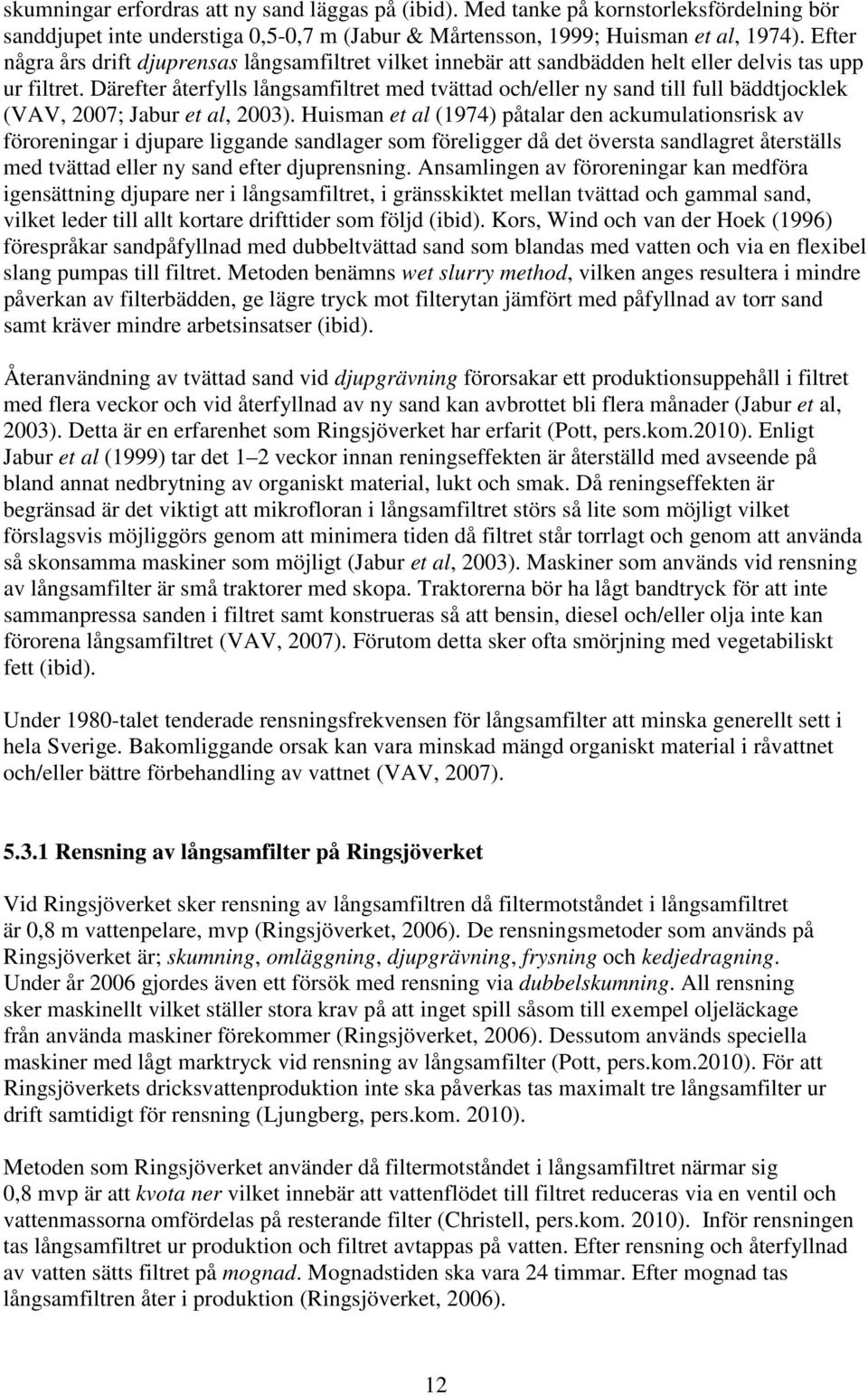 skumningar erfordras att ny sand läggas på (ibid). Med tanke på kornstorleksfördelning bör sanddjupet inte understiga 0,5-0,7 m (Jabur & Mårtensson, 1999; Huisman et al, 1974). Efter några års drift djuprensas långsamfiltret vilket innebär att sandbädden helt eller delvis tas upp ur filtret. Därefter återfylls långsamfiltret med tvättad och/eller ny sand till full bäddtjocklek (VAV, 2007; Jabur et al, 2003). Huisman et al (1974) påtalar den ackumulationsrisk av föroreningar i djupare liggande sandlager som föreligger då det översta sandlagret återställs med tvättad eller ny sand efter djuprensning. Ansamlingen av föroreningar kan medföra igensättning djupare ner i långsamfiltret, i gränsskiktet mellan tvättad och gammal sand, vilket leder till allt kortare drifttider som följd (ibid). Kors, Wind och van der Hoek (1996) förespråkar sandpåfyllnad med dubbeltvättad sand som blandas med vatten och via en flexibel slang pumpas till filtret. Metoden benämns wet slurry method, vilken anges resultera i mindre påverkan av filterbädden, ge lägre tryck mot filterytan jämfört med påfyllnad av torr sand samt kräver mindre arbetsinsatser (ibid).

Återanvändning av tvättad sand vid djupgrävning förorsakar ett produktionsuppehåll i filtret med flera veckor och vid återfyllnad av ny sand kan avbrottet bli flera månader (Jabur et al, 2003). Detta är en erfarenhet som Ringsjöverket har erfarit (Pott, pers.kom.2010). Enligt Jabur et al (1999) tar det 1–2 veckor innan reningseffekten är återställd med avseende på bland annat nedbrytning av organiskt material, lukt och smak. Då reningseffekten är begränsad är det viktigt att mikrofloran i långsamfiltret störs så lite som möjligt vilket förslagsvis möjliggörs genom att minimera tiden då filtret står torrlagt och genom att använda så skonsamma maskiner som möjligt (Jabur et al, 2003). Maskiner som används vid rensning av långsamfilter är små traktorer med skopa. Traktorerna bör ha lågt bandtryck för att inte sammanpressa sanden i filtret samt konstrueras så att bensin, diesel och/eller olja inte kan förorena långsamfiltret (VAV, 2007). Förutom detta sker ofta smörjning med vegetabiliskt fett (ibid).

Under 1980-talet tenderade rensningsfrekvensen för långsamfilter att minska generellt sett i hela Sverige. Bakomliggande orsak kan vara minskad mängd organiskt material i råvattnet och/eller bättre förbehandling av vattnet (VAV, 2007).

5.3.1 Rensning av långsamfilter på Ringsjöverket

Vid Ringsjöverket sker rensning av långsamfiltren då filtermotståndet i långsamfiltret är 0,8 m vattenpelare, mvp (Ringsjöverket, 2006). De rensningsmetoder som används på Ringsjöverket är; skumning, omläggning, djupgrävning, frysning och kedjedragning. Under år 2006 gjordes även ett försök med rensning via dubbelskumning. All rensning sker maskinellt vilket ställer stora krav på att inget spill såsom till exempel oljeläckage från använda maskiner förekommer (Ringsjöverket, 2006). Dessutom används speciella maskiner med lågt marktryck vid rensning av långsamfilter (Pott, pers.kom.2010). För att Ringsjöverkets dricksvattenproduktion inte ska påverkas tas maximalt tre långsamfilter ur drift samtidigt för rensning (Ljungberg, pers.kom. 2010).

Metoden som Ringsjöverket använder då filtermotståndet i långsamfiltret närmar sig 0,8 mvp är att kvota ner vilket innebär att vattenflödet till filtret reduceras via en ventil och vattenmassorna omfördelas på resterande filter (Christell, pers.kom. 2010). Inför rensningen tas långsamfiltret ur produktion och filtret avtappas på vatten. Efter rensning och återfyllnad av vatten sätts filtret på mognad. Mognadstiden ska vara 24 timmar. Efter mognad tas långsamfiltren åter i produktion (Ringsjöverket, 2006).

12